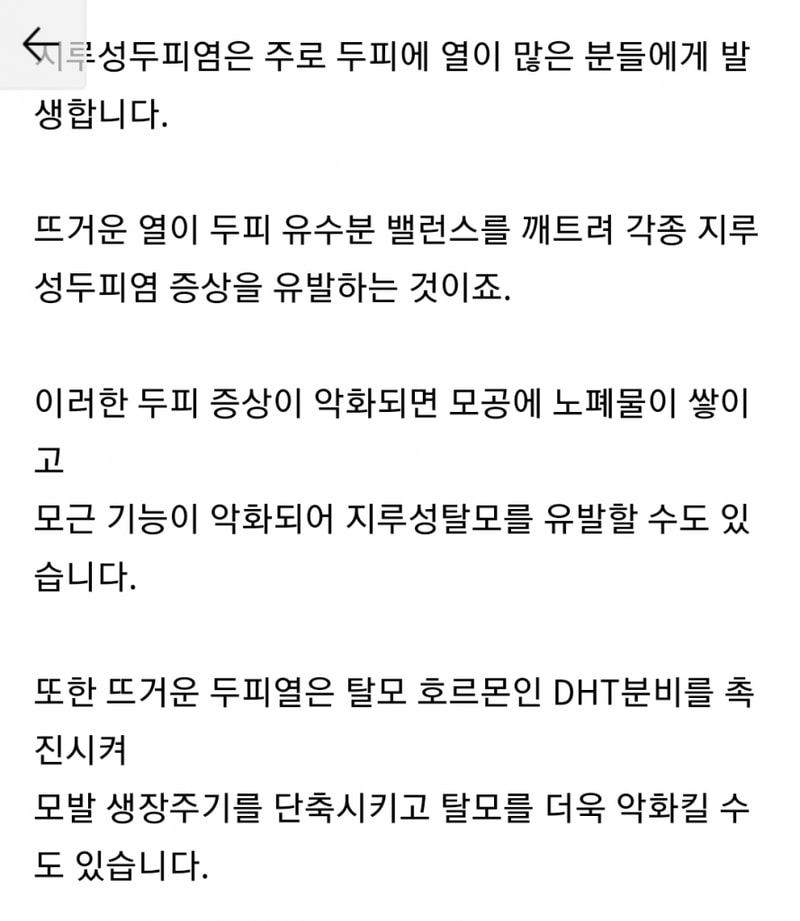 지루성두피염은 주로 두피에 열이 많은 분들에게 발생합니다.

뜨거운 열이 두피 유수분 밸런스를 깨트려 각종 지루성두피염 증상을 유발하는 것이죠.

이러한 두피 증상이 악화되면 모공에 노폐물이 쌓이고
모근 기능이 악화되어 지루성탈모를 유발할 수도 있습니다.

또한 뜨거운 두피열은 탈모 호르몬인 DHT분비를 촉진시켜
모발 생장주기를 단축시키고 탈모를 더욱 악화킬 수도 있습니다.